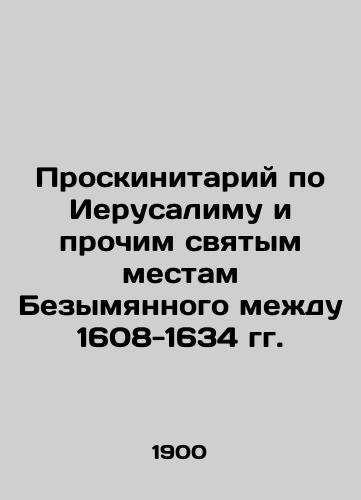 Проскинитарий по Иерусалиму и прочим святым местам Безымянного между 1608-1634 гг.

1900